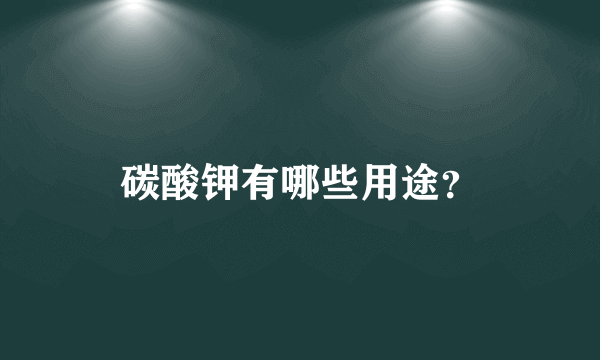 碳酸钾有哪些用途?